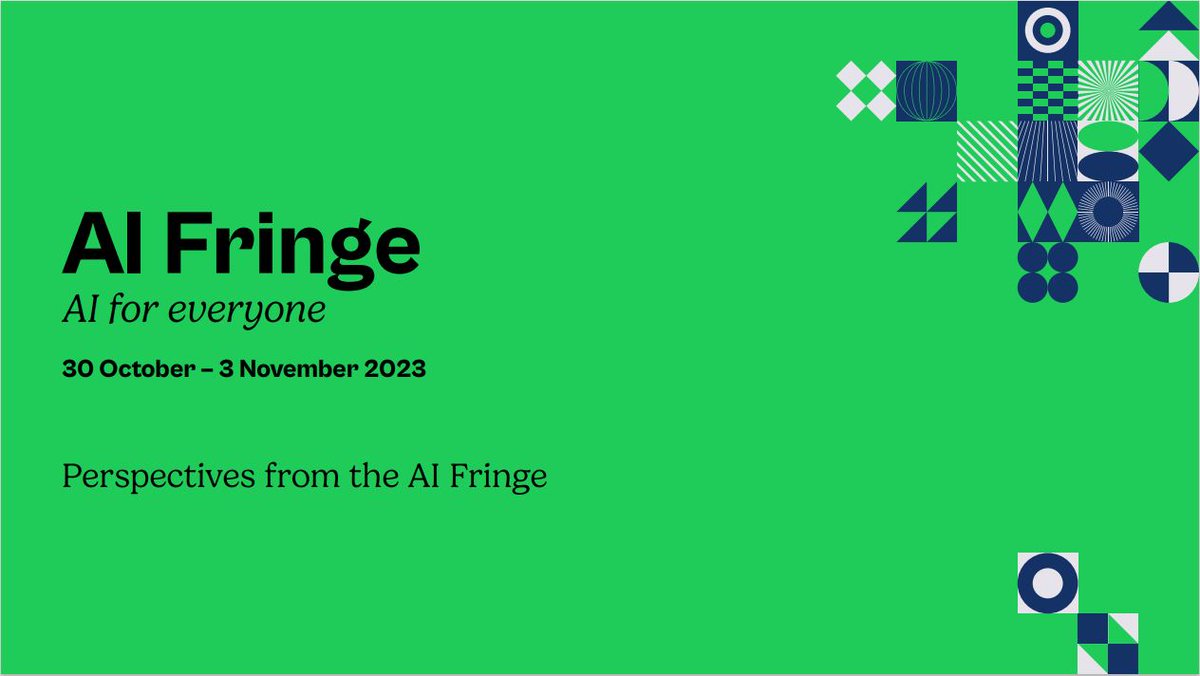 AI Fringe
AI for everyone

30 October – 3 November 2023

Perspectives from the AI Fringe